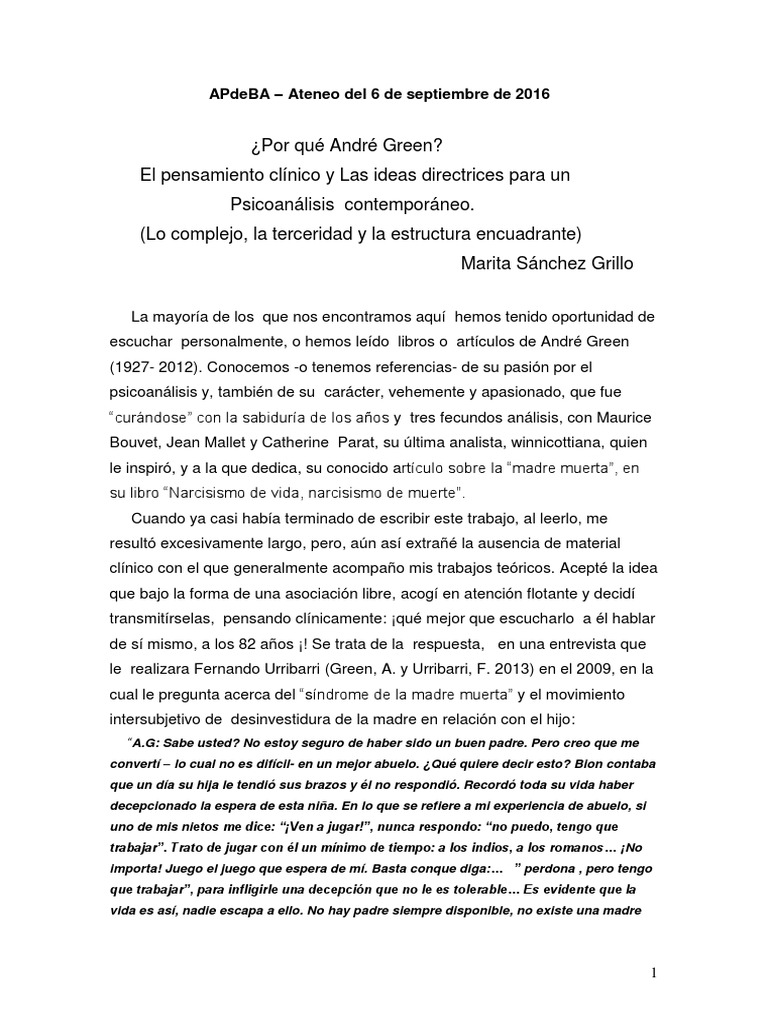 APdeBA – Ateneo del 6 de septiembre de 2016

¿Por qué André Green?
El pensamiento clínico y Las ideas directrices para un Psicoanálisis contemporáneo.
(Lo complejo, la terceridad y la estructura encuadrante)
Marita Sánchez Grillo

La mayoría de los que nos encontramos aquí hemos tenido oportunidad de escuchar personalmente, o hemos leído libros o artículos de André Green (1927- 2012). Conocemos -o tenemos referencias- de su pasión por el psicoanálisis y, también de su carácter, vehemente y apasionado, que fue "curándose" con la sabiduría de los años y tres fecundos análisis, con Maurice Bouvet, Jean Mallet y Catherine Parat, su última analista, winnicottiana, quien le inspiró, y a la que dedica, su conocido artículo sobre la "madre muerta", en su libro "Narcisismo de vida, narcisismo de muerte".

Cuando ya casi había terminado de escribir este trabajo, al leerlo, me resultó excesivamente largo, pero, aún así extrañé la ausencia de material clínico con el que generalmente acompaño mis trabajos teóricos. Acepté la idea que bajo la forma de una asociación libre, acogí en atención flotante y decidí transmitírselas, pensando clínicamente: ¡qué mejor que escucharlo a él hablar de sí mismo, a los 82 años ¡! Se trata de la respuesta, en una entrevista que le realizara Fernando Urribarri (Green, A. y Urribarri, F. 2013) en el 2009, en la cual le pregunta acerca del "síndrome de la madre muerta" y el movimiento intersubjetivo de desinvestidura de la madre en relación con el hijo:

"A.G: Sabe usted? No estoy seguro de haber sido un buen padre. Pero creo que me convertí – lo cual no es difícil- en un mejor abuelo. ¿Qué quiere decir esto? Bion contaba que un día su hija le tendió sus brazos y él no respondió. Recordó toda su vida haber decepcionado la espera de esta niña. En lo que se refiere a mi experiencia de abuelo, si uno de mis nietos me dice: "¡Ven a jugar!", nunca respondo: "no puedo, tengo que trabajar". Trato de jugar con él un mínimo de tiempo: a los indios, a los romanos… ¡No importa! Juego el juego que espera de mí. Basta conque diga:… " perdona , pero tengo que trabajar", para infligirle una decepción que no le es tolerable… Es evidente que la vida es así, nadie escapa a ello. No hay padre siempre disponible, no existe una madre

1